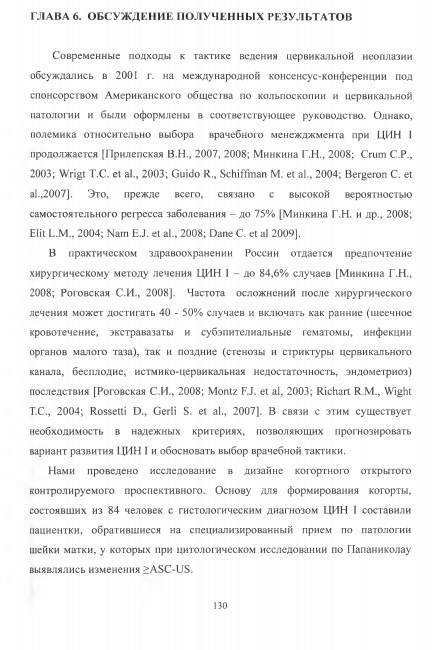 ГЛАВА 6. ОБСУЖДЕНИЕ ПОЛУЧЕННЫХ РЕЗУЛЬТАТОВ

Современные подходы к тактике ведения цервикальной неоплазии обсуждались в 2001 г. на международной консенсус-конференции под спонсорством Американского общества по кольпоскопии и цервикальной патологии и были оформлены в соответствующее руководство. Однако, полемика относительно выбора врачебного менеджмента при ЦИН I продолжается [Прилепская В.Н., 2007, 2008; Минкина Г.Н., 2008; Crum C.P., 2003; Wrigt T.C. et al., 2003; Guido R., Schiffman M. et al., 2004; Bergeron C. et al.,2007]. Это, прежде всего, связано с высокой вероятностью самостоятельного регресса заболевания – до 75% [Минкина Г.Н. и др., 2008; Elit L.M., 2004; Nam E.J. et al., 2008; Dane C. et al 2009].

В практическом здравоохранении России отдается предпочтение хирургическому методу лечения ЦИН I – до 84,6% случаев [Минкина Г.Н., 2008; Роговская С.И., 2008]. Частота осложнений после хирургического лечения может достигать 40 - 50% случаев и включать как ранние (шеечное кровотечение, экстравазаты и субэпителиальные гематомы, инфекции органов малого таза), так и поздние (стенозы и стриктуры цервикального канала, бесплодие, истмико-цервикальная недостаточность, эндометриоз) последствия [Роговская С.И., 2008; Montz F.J. et al, 2003; Richart R.M., Wight T.C., 2004; Rossetti D., Gerli S. et al., 2007]. В связи с этим существует необходимость в надежных критериях, позволяющих прогнозировать вариант развития ЦИН I и обосновать выбор врачебной тактики.

Нами проведено исследование в дизайне когортного открытого контролируемого проспективного. Основу для формирования когорты, состоявших из 84 человек с гистологическим диагнозом ЦИН I составили пациентки, обратившиеся на специализированный прием по патологии шейки матки, у которых при цитологическом исследовании по Папаниколау выявлялись изменения ≥ASC-US.

130